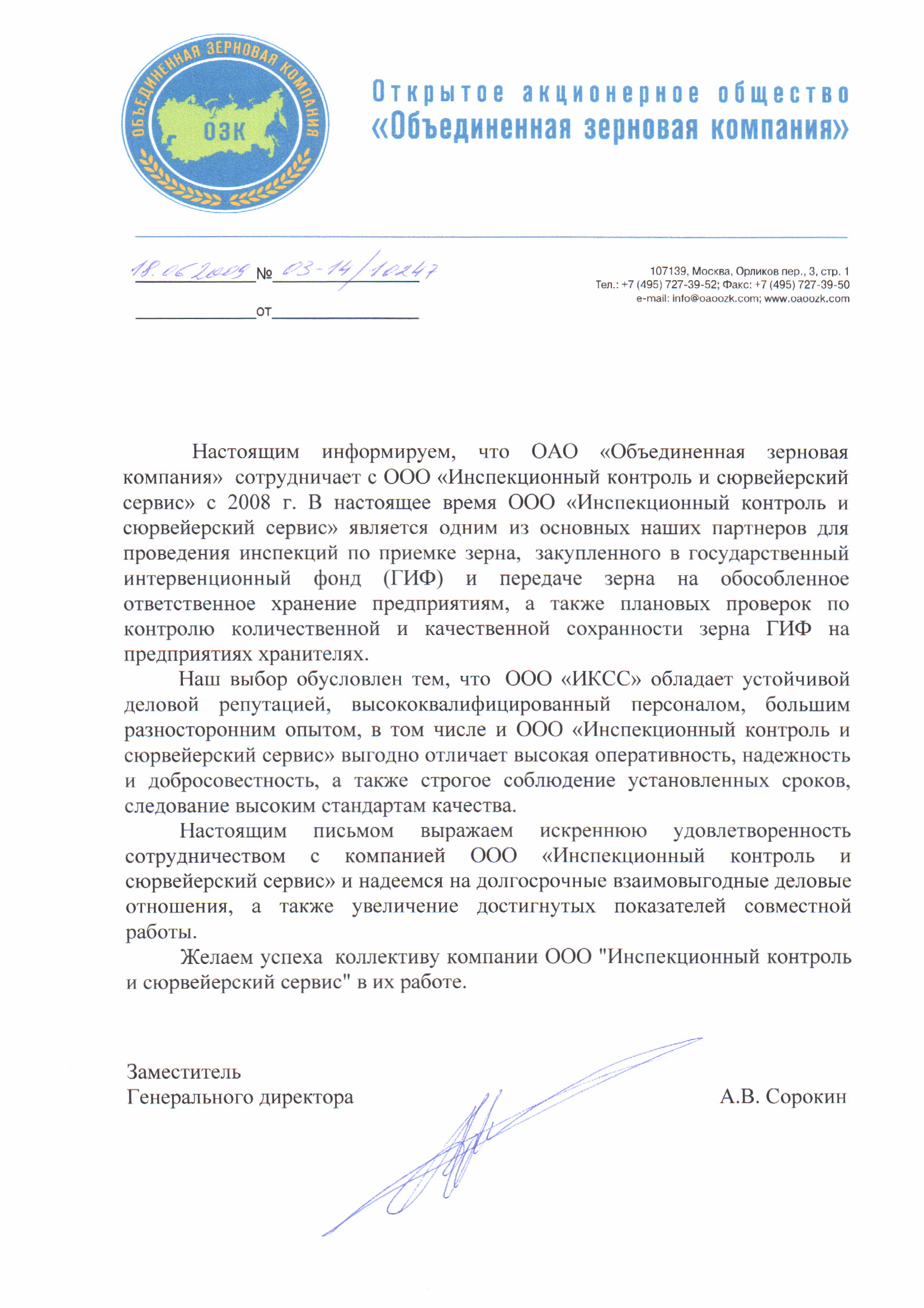 ОБЪЕДИНЕННАЯ ЗЕРНОВАЯ КОМПАНИЯ
ОЗК

Открытое акционерное общество
«Объединенная зерновая компания»

18.06.2009 № 03-14/10247
от

107139, Москва, Орликов пер., 3, стр. 1
Тел.: +7 (495) 727-39-52; Факс: +7 (495) 727-39-50
e-mail: info@oaoozk.com; www.oaoozk.com

Настоящим информируем, что ОАО «Объединенная зерновая компания» сотрудничает с ООО «Инспекционный контроль и сюрвейерский сервис» с 2008 г. В настоящее время ООО «Инспекционный контроль и сюрвейерский сервис» является одним из основных наших партнеров для проведения инспекций по приемке зерна, закупленного в государственный интервенционный фонд (ГИФ) и передаче зерна на обособленное ответственное хранение предприятиям, а также плановых проверок по контролю количественной и качественной сохранности зерна ГИФ на предприятиях хранителях.

Наш выбор обусловлен тем, что ООО «ИКСС» обладает устойчивой деловой репутацией, высококвалифицированный персоналом, большим разносторонним опытом, в том числе и ООО «Инспекционный контроль и сюрвейерский сервис» выгодно отличает высокая оперативность, надежность и добросовестность, а также строгое соблюдение установленных сроков, следование высоким стандартам качества.

Настоящим письмом выражаем искреннюю удовлетворенность сотрудничеством с компанией ООО «Инспекционный контроль и сюрвейерский сервис» и надеемся на долгосрочные взаимовыгодные деловые отношения, а также увеличение достигнутых показателей совместной работы.

Желаем успеха коллективу компании ООО "Инспекционный контроль и сюрвейерский сервис" в их работе.

Заместитель
Генерального директора

А.В. Сорокин